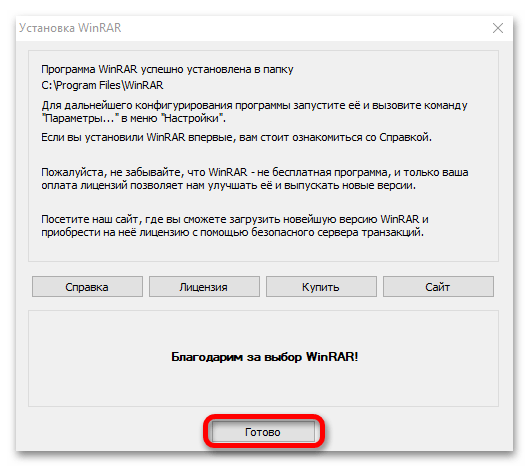 Установка WinRAR

Программа WinRAR успешно установлена в папку
C:\Program Files\WinRAR

Для дальнейшего конфигурирования программы запустите её и вызовите команду "Параметры..." в меню "Настройки".

Если вы установили WinRAR впервые, вам стоит ознакомиться со Справкой.

Пожалуйста, не забывайте, что WinRAR - не бесплатная программа, и только ваша оплата лицензий позволяет нам улучшать её и выпускать новые версии.

Посетите наш сайт, где вы сможете загрузить новейшую версию WinRAR и приобрести на неё лицензию с помощью безопасного сервера транзакций.

Справка
Лицензия
Купить
Сайт

Благодарим за выбор WinRAR!

Готово